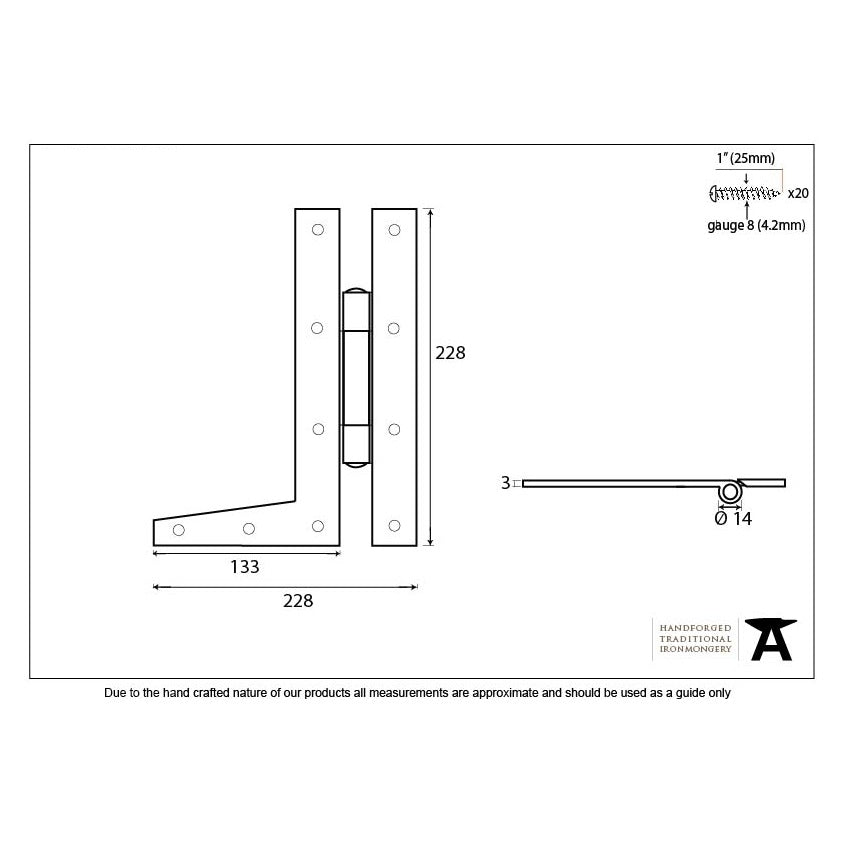 1" (25mm)
x20
gauge 8 (4.2mm)

228

3

Ø 14

133

228

HANDFORGED
TRADITIONAL
IRONMONGERY

Due to the hand crafted nature of our products all measurements are approximate and should be used as a guide only